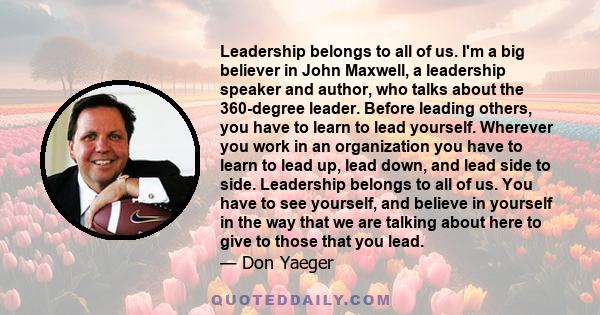 Leadership belongs to all of us. I'm a big believer in John Maxwell, a leadership speaker and author, who talks about the 360-degree leader. Before leading others, you have to learn to lead yourself. Wherever you work in an organization you have to learn to lead up, lead down, and lead side to side. Leadership belongs to all of us. You have to see yourself, and believe in yourself in the way that we are talking about here to give to those that you lead.
— Don Yaeger

QUOTEDDAILY.COM